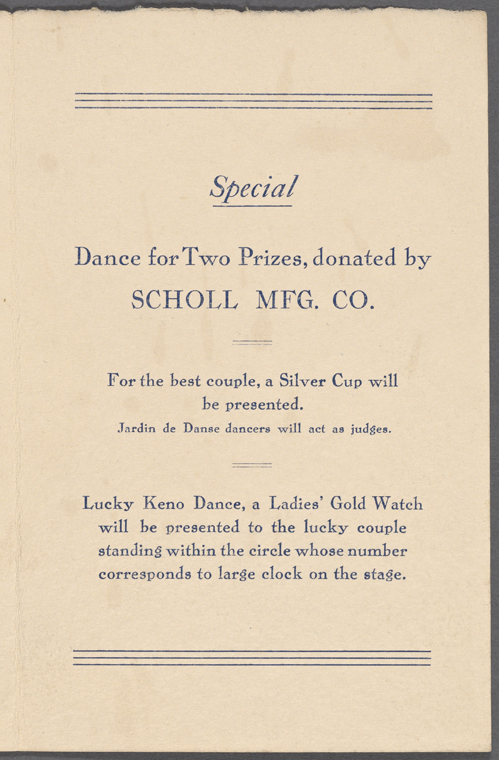 Special

Dance for Two Prizes, donated by

SCHOLL MFG. CO.

For the best couple, a Silver Cup will be presented.

Jardin de Danse dancers will act as judges.

Lucky Keno Dance, a Ladies' Gold Watch will be presented to the lucky couple standing within the circle whose number corresponds to large clock on the stage.